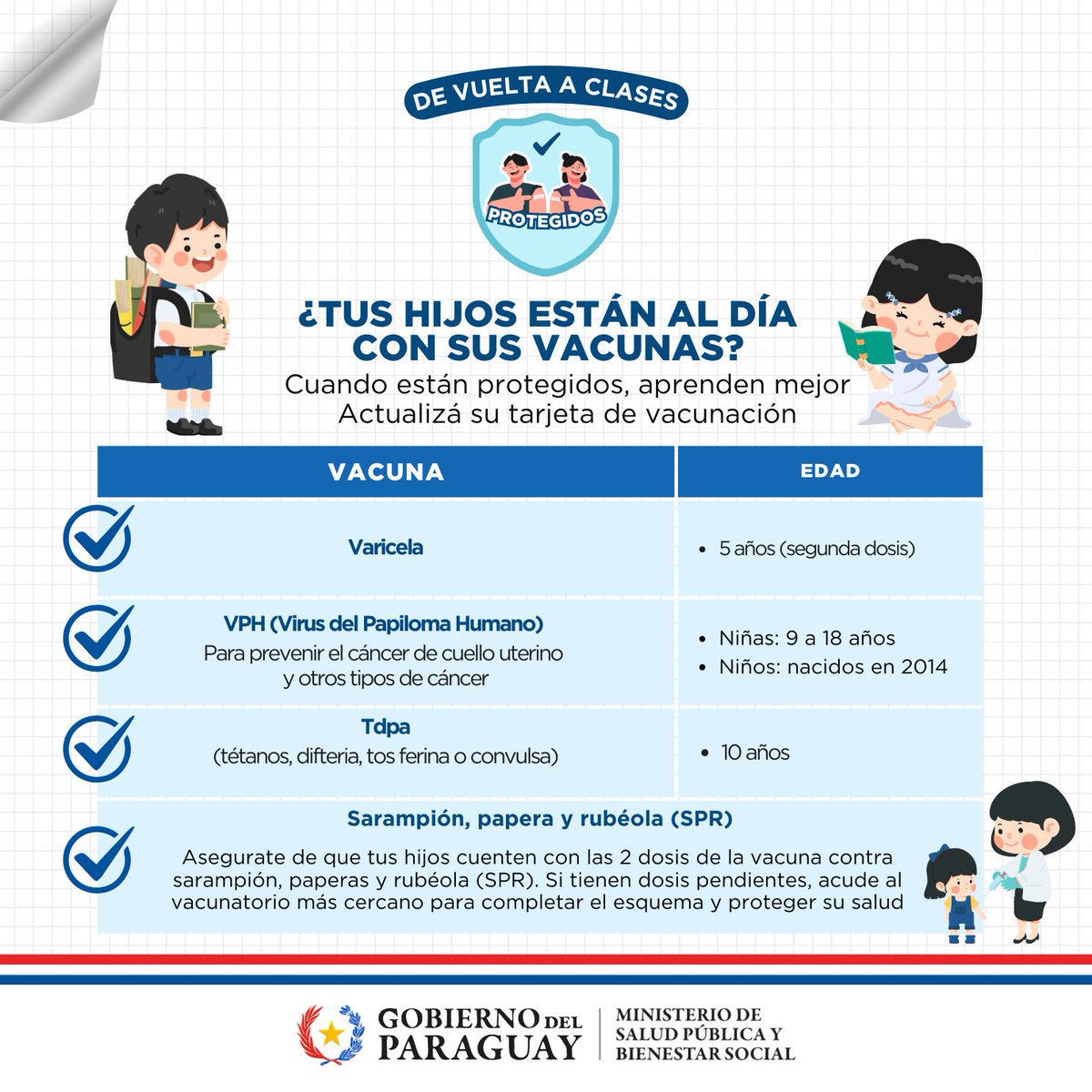 DE VUELTA A CLASES

PROTEGIDOS

¿TUS HIJOS ESTÁN AL DÍA CON SUS VACUNAS?

Cuando están protegidos, aprenden mejor
Actualizá su tarjeta de vacunación

| VACUNA | EDAD |
|---|---|
| Varicela | • 5 años (segunda dosis) |
| VPH (Virus del Papiloma Humano) Para prevenir el cáncer de cuello uterino y otros tipos de cáncer | • Niñas: 9 a 18 años • Niños: nacidos en 2014 |
| Tdpa (tétanos, difteria, tos ferina o convulsa) | • 10 años |

Sarampión, papera y rubéola (SPR)

Asegurate de que tus hijos cuenten con las 2 dosis de la vacuna contra sarampión, paperas y rubéola (SPR). Si tienen dosis pendientes, acude al vacunatorio más cercano para completar el esquema y proteger su salud

GOBIERNO DEL PARAGUAY

MINISTERIO DE SALUD PÚBLICA Y BIENESTAR SOCIAL